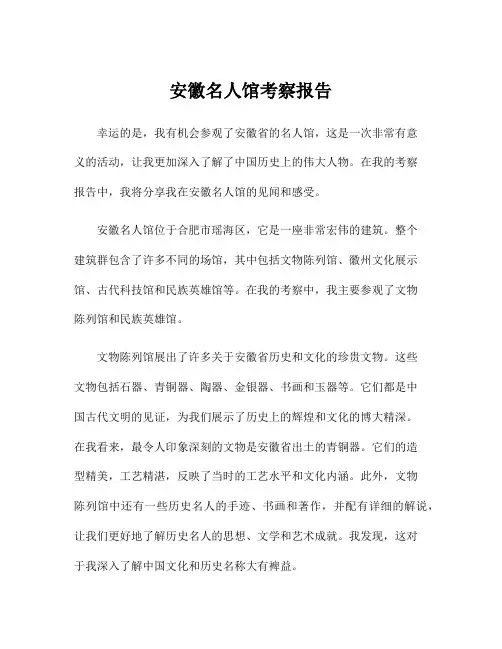 安徽名人馆考察报告

幸运的是，我有机会参观了安徽省的名人馆，这是一次非常有意义的活动，让我更加深入了解了中国历史上的伟大人物。在我的考察报告中，我将分享我在安徽名人馆的见闻和感受。

安徽名人馆位于合肥市瑶海区，它是一座非常宏伟的建筑。整个建筑群包含了许多不同的场馆，其中包括文物陈列馆、徽州文化展示馆、古代科技馆和民族英雄馆等。在我的考察中，我主要参观了文物陈列馆和民族英雄馆。

文物陈列馆展出了许多关于安徽省历史和文化的珍贵文物。这些文物包括石器、青铜器、陶器、金银器、书画和玉器等。它们都是中国古代文明的见证，为我们展示了历史上的辉煌和文化的博大精深。在我看来，最令人印象深刻的文物是安徽省出土的青铜器。它们的造型精美，工艺精湛，反映了当时的工艺水平和文化内涵。此外，文物陈列馆中还有一些历史名人的手迹、书画和著作，并配有详细的解说，让我们更好地了解历史名人的思想、文学和艺术成就。我发现，这对于我深入了解中国文化和历史名称大有裨益。